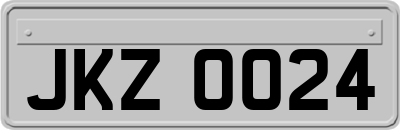 JKZ 0024